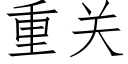 重关